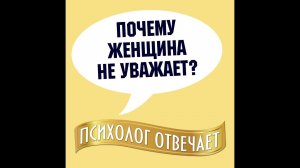 ПОЧЕМУ ЖЕНЩИНА НЕ УВАЖАЕТ?

ПСИХОЛОГ ОТВЕЧАЕТ